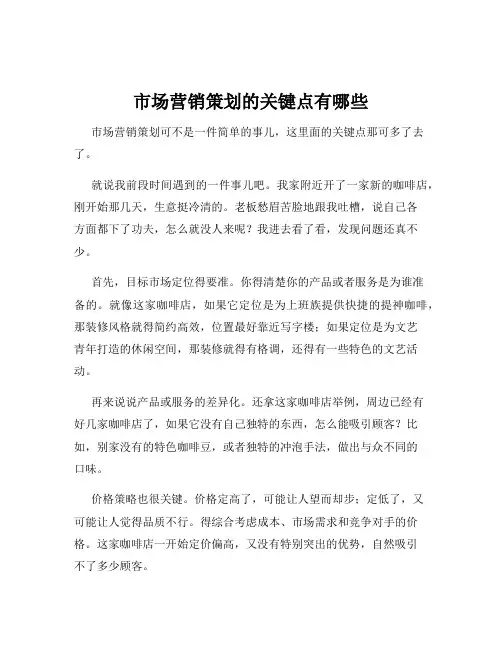 市场营销策划的关键点有哪些

市场营销策划可不是一件简单的事儿，这里面的关键点那可多了去了。

就说我前段时间遇到的一件事儿吧。我家附近开了一家新的咖啡店，刚开始那几天，生意挺冷清的。老板愁眉苦脸地跟我吐槽，说自己各方面都下了功夫，怎么就没人来呢？我进去看了看，发现问题还真不少。

首先，目标市场定位得要准。你得清楚你的产品或者服务是为谁准备的。就像这家咖啡店，如果它定位是为上班族提供快捷的提神咖啡，那装修风格就得简约高效，位置最好靠近写字楼；如果定位是为文艺青年打造的休闲空间，那装修就得有格调，还得有一些特色的文艺活动。

再来说说产品或服务的差异化。还拿这家咖啡店举例，周边已经有好几家咖啡店了，如果它没有自己独特的东西，怎么能吸引顾客？比如，别家没有的特色咖啡豆，或者独特的冲泡手法，做出与众不同的口味。

价格策略也很关键。价格定高了，可能让人望而却步；定低了，又可能让人觉得品质不行。得综合考虑成本、市场需求和竞争对手的价格。这家咖啡店一开始定价偏高，又没有特别突出的优势，自然吸引不了多少顾客。